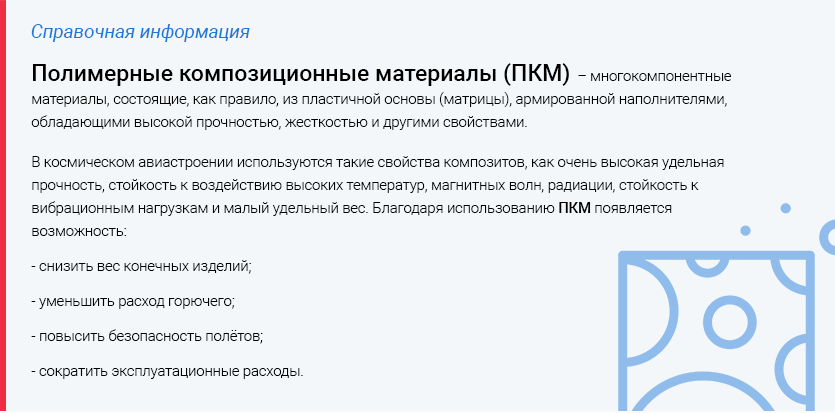 Справочная информация

Полимерные композиционные материалы (ПКМ) – многокомпонентные материалы, состоящие, как правило, из пластичной основы (матрицы), армированной наполнителями, обладающими высокой прочностью, жесткостью и другими свойствами.

В космическом авиастроении используются такие свойства композитов, как очень высокая удельная прочность, стойкость к воздействию высоких температур, магнитных волн, радиации, стойкость к вибрационным нагрузкам и малый удельный вес. Благодаря использованию ПКМ появляется возможность:

- снизить вес конечных изделий;

- уменьшить расход горючего;

- повысить безопасность полётов;

- сократить эксплуатационные расходы.